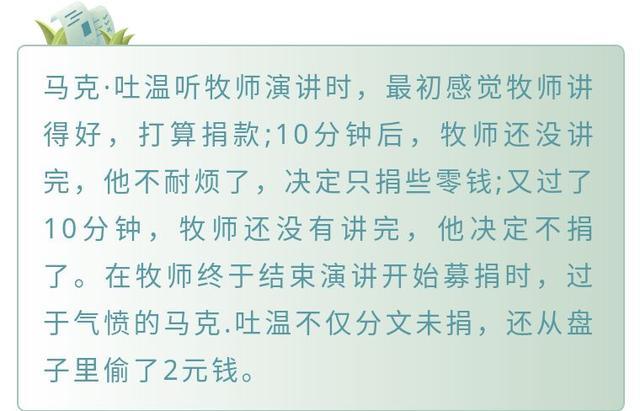 马克·吐温听牧师演讲时，最初感觉牧师讲得好，打算捐款;10分钟后，牧师还没讲完，他不耐烦了，决定只捐些零钱;又过了10分钟，牧师还没有讲完，他决定不捐了。在牧师终于结束演讲开始募捐时，过于气愤的马克.吐温不仅分文未捐，还从盘子里偷了2元钱。